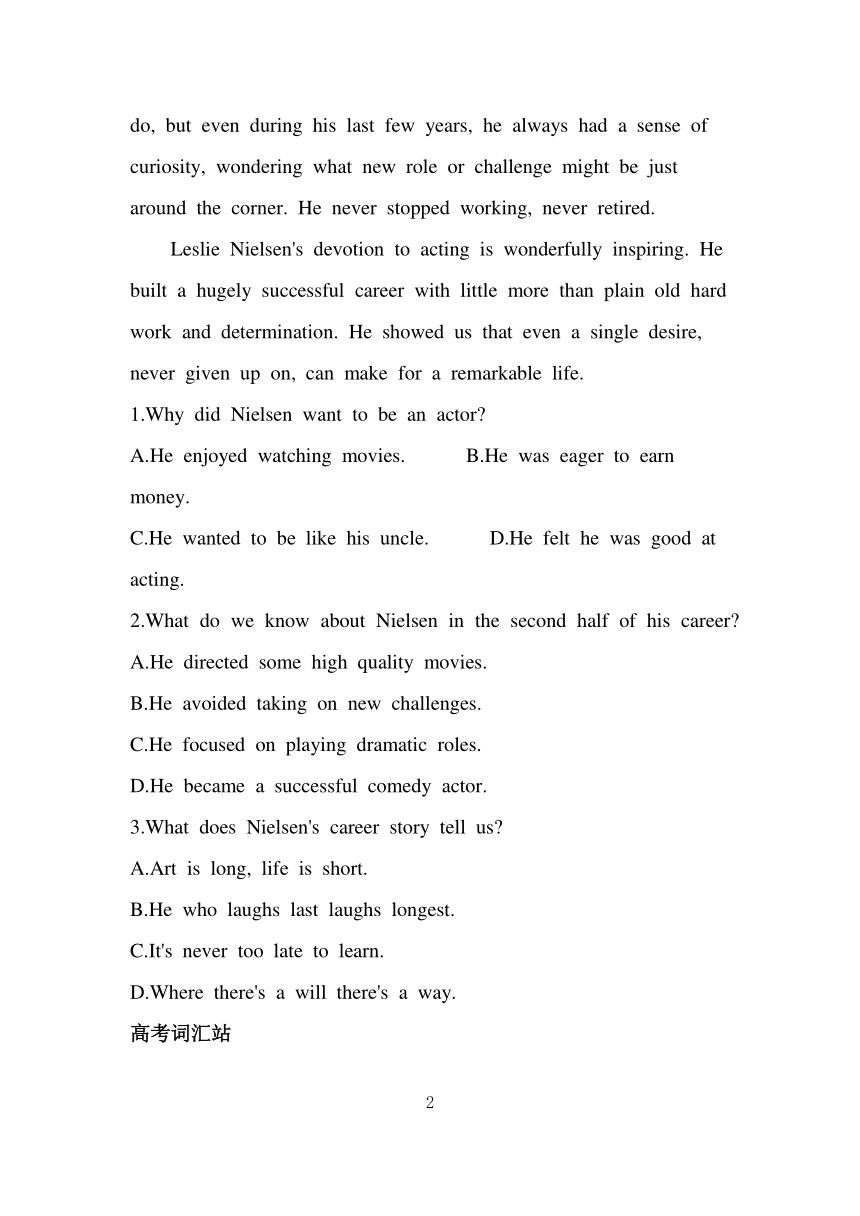 do, but even during his last few years, he always had a sense of curiosity, wondering what new role or challenge might be just around the corner. He never stopped working, never retired.

Leslie Nielsen's devotion to acting is wonderfully inspiring. He built a hugely successful career with little more than plain old hard work and determination. He showed us that even a single desire, never given up on, can make for a remarkable life.

1.Why did Nielsen want to be an actor?
A.He enjoyed watching movies. B.He was eager to earn money.
C.He wanted to be like his uncle. D.He felt he was good at acting.
2.What do we know about Nielsen in the second half of his career?
A.He directed some high quality movies.
B.He avoided taking on new challenges.
C.He focused on playing dramatic roles.
D.He became a successful comedy actor.
3.What does Nielsen's career story tell us?
A.Art is long, life is short.
B.He who laughs last laughs longest.
C.It's never too late to learn.
D.Where there's a will there's a way.
高考词汇站

2